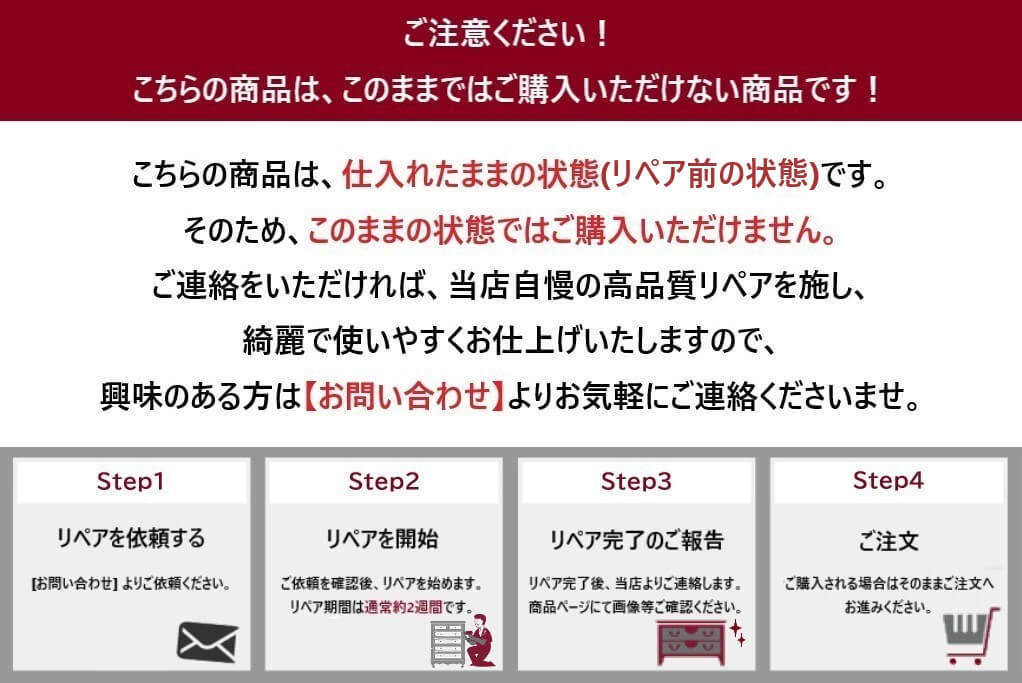 ご注意ください！
こちらの商品は、このままではご購入いただけない商品です！

こちらの商品は、仕入れたままの状態(リペア前の状態)です。
そのため、このままの状態ではご購入いただけません。
ご連絡をいただければ、当店自慢の高品質リペアを施し、
綺麗で使いやすくお仕上げいたしますので、
興味のある方は【お問い合わせ】よりお気軽にご連絡くださいませ。

Step1
リペアを依頼する
[お問い合わせ] よりご依頼ください。

Step2
リペアを開始
ご依頼を確認後、リペアを始めます。
リペア期間は通常約2週間です。

Step3
リペア完了のご報告
リペア完了後、当店よりご連絡します。
商品ページにて画像等ご確認ください。

Step4
ご注文
ご購入される場合はそのままご注文へお進みください。